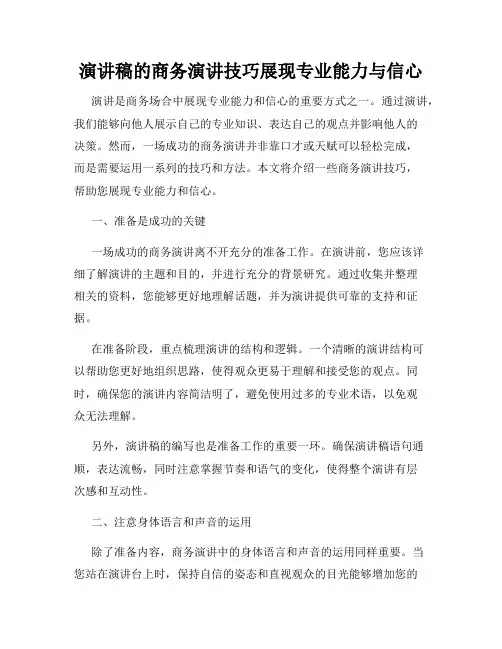 演讲稿的商务演讲技巧展现专业能力与信心

演讲是商务场合中展现专业能力和信心的重要方式之一。通过演讲，我们能够向他人展示自己的专业知识、表达自己的观点并影响他人的决策。然而，一场成功的商务演讲并非靠口才或天赋可以轻松完成，而是需要运用一系列的技巧和方法。本文将介绍一些商务演讲技巧，帮助您展现专业能力和信心。

一、准备是成功的关键

一场成功的商务演讲离不开充分的准备工作。在演讲前，您应该详细了解演讲的主题和目的，并进行充分的背景研究。通过收集并整理相关的资料，您能够更好地理解话题，并为演讲提供可靠的支持和证据。

在准备阶段，重点梳理演讲的结构和逻辑。一个清晰的演讲结构可以帮助您更好地组织思路，使得观众更易于理解和接受您的观点。同时，确保您的演讲内容简洁明了，避免使用过多的专业术语，以免观众无法理解。

另外，演讲稿的编写也是准备工作的重要一环。确保演讲稿语句通顺，表达流畅，同时注意掌握节奏和语气的变化，使得整个演讲有层次感和互动性。

二、注意身体语言和声音的运用

除了准备内容，商务演讲中的身体语言和声音的运用同样重要。当您站在演讲台上时，保持自信的姿态和直视观众的目光能够增加您的